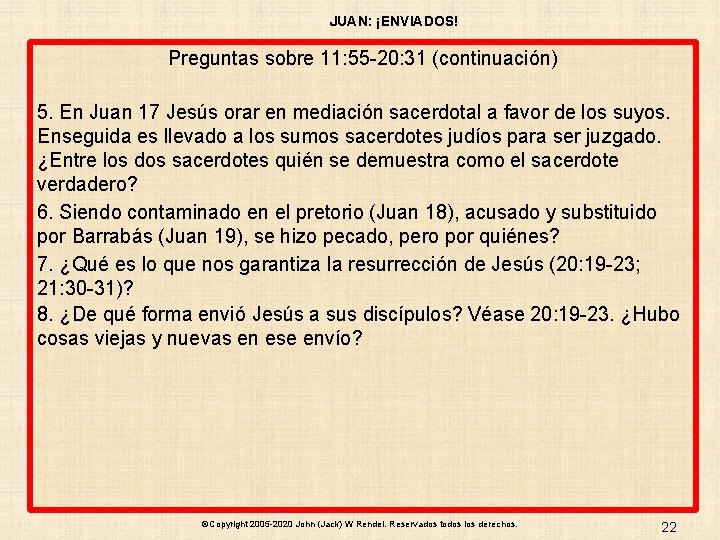 JUAN: ¡ENVIADOS!

Preguntas sobre 11:55-20:31 (continuación)

5. En Juan 17 Jesús orar en mediación sacerdotal a favor de los suyos. Enseguida es llevado a los sumos sacerdotes judíos para ser juzgado. ¿Entre los dos sacerdotes quién se demuestra como el sacerdote verdadero?

6. Siendo contaminado en el pretorio (Juan 18), acusado y substituido por Barrabás (Juan 19), se hizo pecado, pero por quiénes?

7. ¿Qué es lo que nos garantiza la resurrección de Jesús (20:19-23; 21:30-31)?

8. ¿De qué forma envió Jesús a sus discípulos? Véase 20:19-23. ¿Hubo cosas viejas y nuevas en ese envío?

©Copyright 2005-2020 John (Jack) W Rendel. Reservados todos los derechos.

22